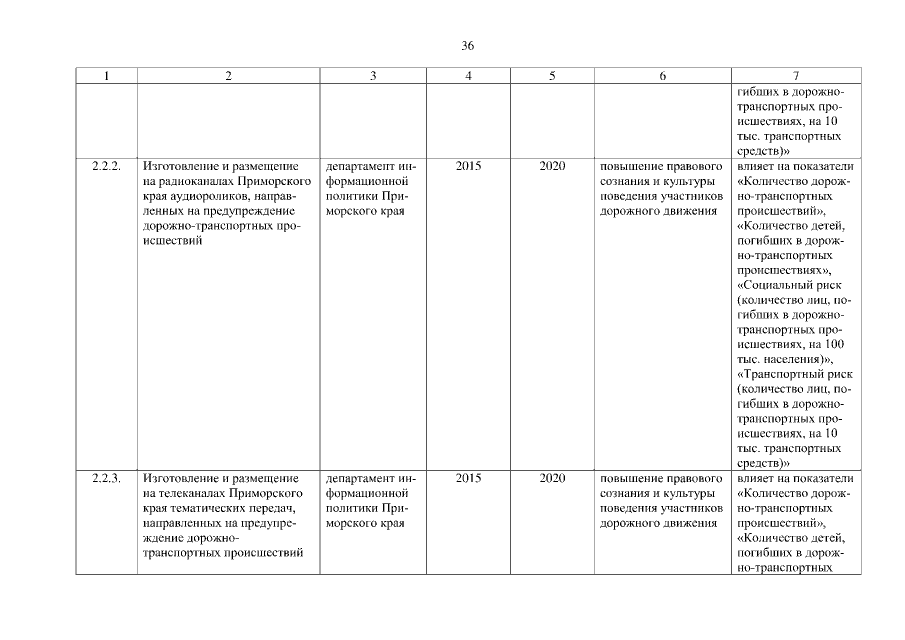 36

| 1 | 2 | 3 | 4 | 5 | 6 | 7 |
|---|---|---|---|---|---|---|
| | | | | | | гибших в дорожно-транспортных происшествиях, на 10 тыс. транспортных средств)» |
| 2.2.2. | Изготовление и размещение на радиоканалах Приморского края аудиороликов, направленных на предупреждение дорожно-транспортных происшествий | департамент информационной политики Приморского края | 2015 | 2020 | повышение правового сознания и культуры поведения участников дорожного движения | влияет на показатели «Количество дорожно-транспортных происшествий», «Количество детей, погибших в дорожно-транспортных происшествиях», «Социальный риск (количество лиц, погибших в дорожно-транспортных происшествиях, на 100 тыс. населения)», «Транспортный риск (количество лиц, погибших в дорожно-транспортных происшествиях, на 10 тыс. транспортных средств)» |
| 2.2.3. | Изготовление и размещение на телеканалах Приморского края тематических передач, направленных на предупреждение дорожно-транспортных происшествий | департамент информационной политики Приморского края | 2015 | 2020 | повышение правового сознания и культуры поведения участников дорожного движения | влияет на показатели «Количество дорожно-транспортных происшествий», «Количество детей, погибших в дорожно-транспортных |